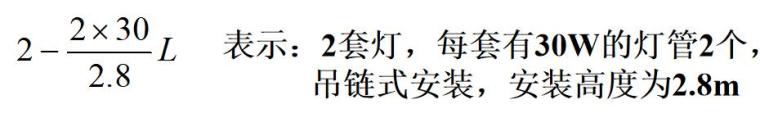 $2-\frac{2\times 30}{2.8}L$ 表示：2套灯，每套有30W的灯管2个，吊链式安装，安装高度为2.8m